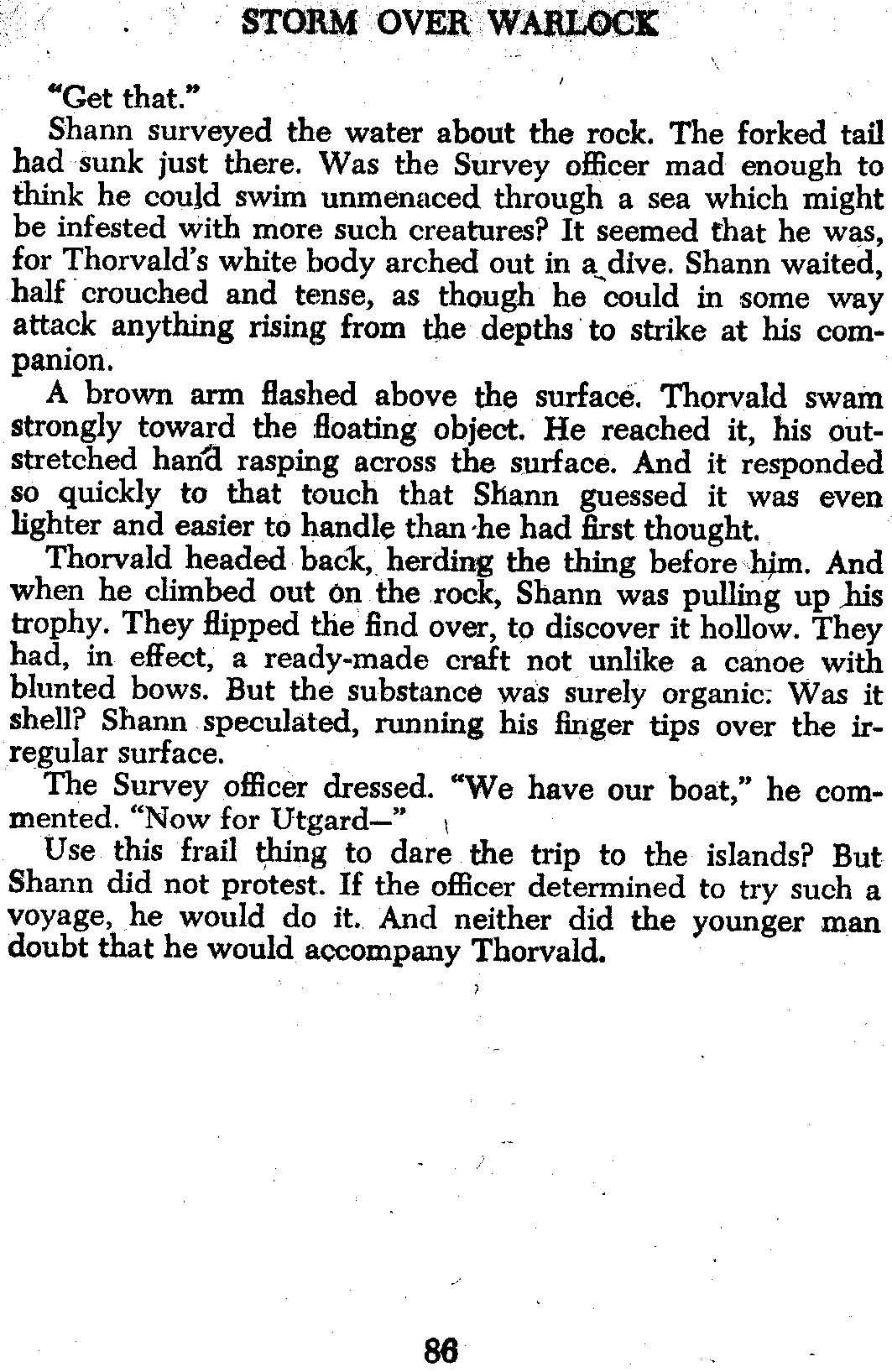 STORM OVER WARLOCK

"Get that."

Shann surveyed the water about the rock. The forked tail had sunk just there. Was the Survey officer mad enough to think he could swim unmenaced through a sea which might be infested with more such creatures? It seemed that he was, for Thorvald's white body arched out in a dive. Shann waited, half crouched and tense, as though he could in some way attack anything rising from the depths to strike at his companion.

A brown arm flashed above the surface. Thorvald swam strongly toward the floating object. He reached it, his outstretched hand rasping across the surface. And it responded so quickly to that touch that Shann guessed it was even lighter and easier to handle than he had first thought.

Thorvald headed back, herding the thing before him. And when he climbed out on the rock, Shann was pulling up his trophy. They flipped the find over, to discover it hollow. They had, in effect, a ready-made craft not unlike a canoe with blunted bows. But the substance was surely organic. Was it shell? Shann speculated, running his finger tips over the irregular surface.

The Survey officer dressed. "We have our boat," he commented. "Now for Utgard—"

Use this frail thing to dare the trip to the islands? But Shann did not protest. If the officer determined to try such a voyage, he would do it. And neither did the younger man doubt that he would accompany Thorvald.

86